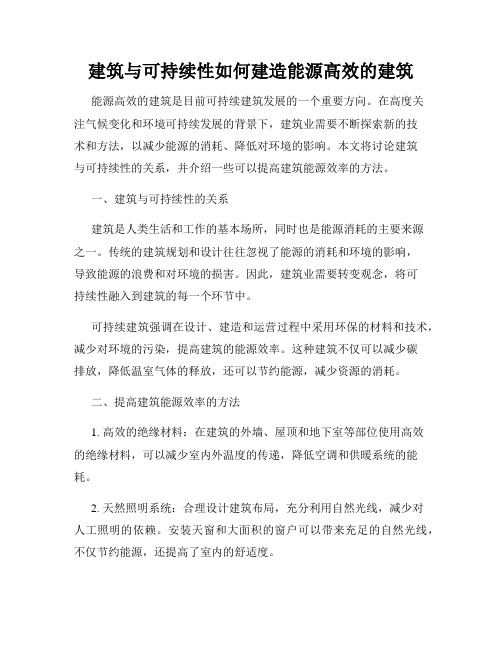 建筑与可持续性如何建造能源高效的建筑

能源高效的建筑是目前可持续建筑发展的一个重要方向。在高度关注气候变化和环境可持续发展的背景下，建筑业需要不断探索新的技术和方法，以减少能源的消耗、降低对环境的影响。本文将讨论建筑与可持续性的关系，并介绍一些可以提高建筑能源效率的方法。

一、建筑与可持续性的关系

建筑是人类生活和工作的基本场所，同时也是能源消耗的主要来源之一。传统的建筑规划和设计往往忽视了能源的消耗和环境的影响，导致能源的浪费和对环境的损害。因此，建筑业需要转变观念，将可持续性融入到建筑的每一个环节中。

可持续建筑强调在设计、建造和运营过程中采用环保的材料和技术，减少对环境的污染，提高建筑的能源效率。这种建筑不仅可以减少碳排放，降低温室气体的释放，还可以节约能源，减少资源的消耗。

二、提高建筑能源效率的方法

1. 高效的绝缘材料：在建筑的外墙、屋顶和地下室等部位使用高效的绝缘材料，可以减少室内外温度的传递，降低空调和供暖系统的能耗。

2. 天然照明系统：合理设计建筑布局，充分利用自然光线，减少对人工照明的依赖。安装天窗和大面积的窗户可以带来充足的自然光线，不仅节约能源，还提高了室内的舒适度。